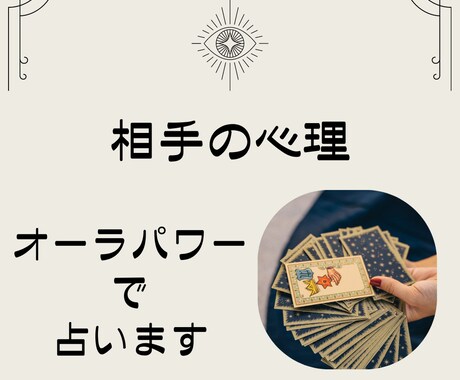 相手の心理

オーラパワー
で
占います